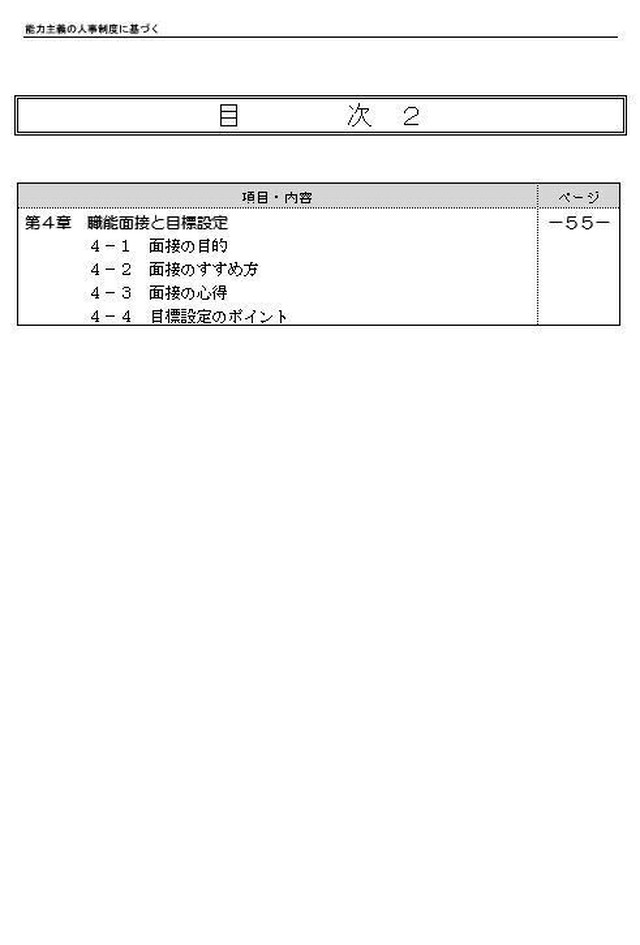 能力主義の人事制度に基づく

目　次　２

| 項目・内容 | ページ |
|---|---|
| 第４章　職能面接と目標設定<br>４－１　面接の目的<br>４－２　面接のすすめ方<br>４－３　面接の心得<br>４－４　目標設定のポイント | －５５－ |